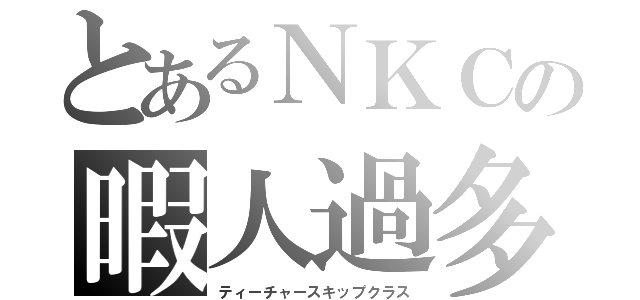 とあるＮＫＣの
暇人過多
ティーチャースキップクラス